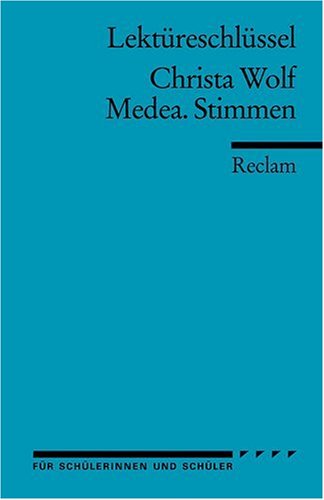 Lektüreschlüssel

Christa Wolf
Medea. Stimmen

Reclam

FÜR SCHÜLERINNEN UND SCHÜLER